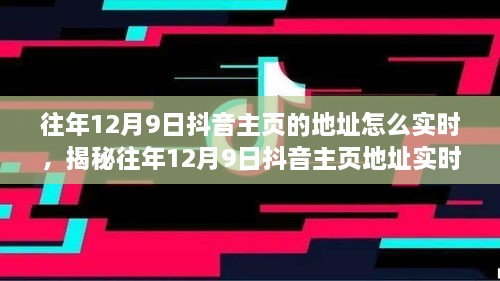 往年12月9日抖音主页的地址怎么实时，揭秘往年12月9日抖音主页地址实时